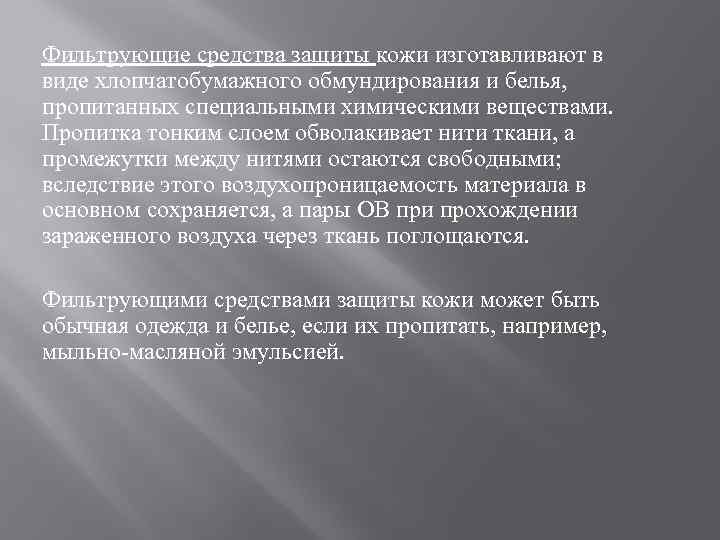 Фильтрующие средства защиты кожи изготавливают в виде хлопчатобумажного обмундирования и белья, пропитанных специальными химическими веществами. Пропитка тонким слоем обволакивает нити ткани, а промежутки между нитями остаются свободными; вследствие этого воздухопроницаемость материала в основном сохраняется, а пары ОВ при прохождении зараженного воздуха через ткань поглощаются.

Фильтрующими средствами защиты кожи может быть обычная одежда и белье, если их пропитать, например, мыльно-масляной эмульсией.